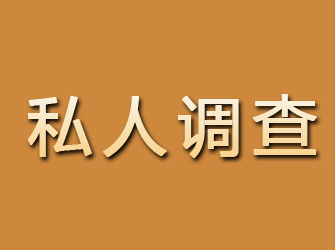 私人调查